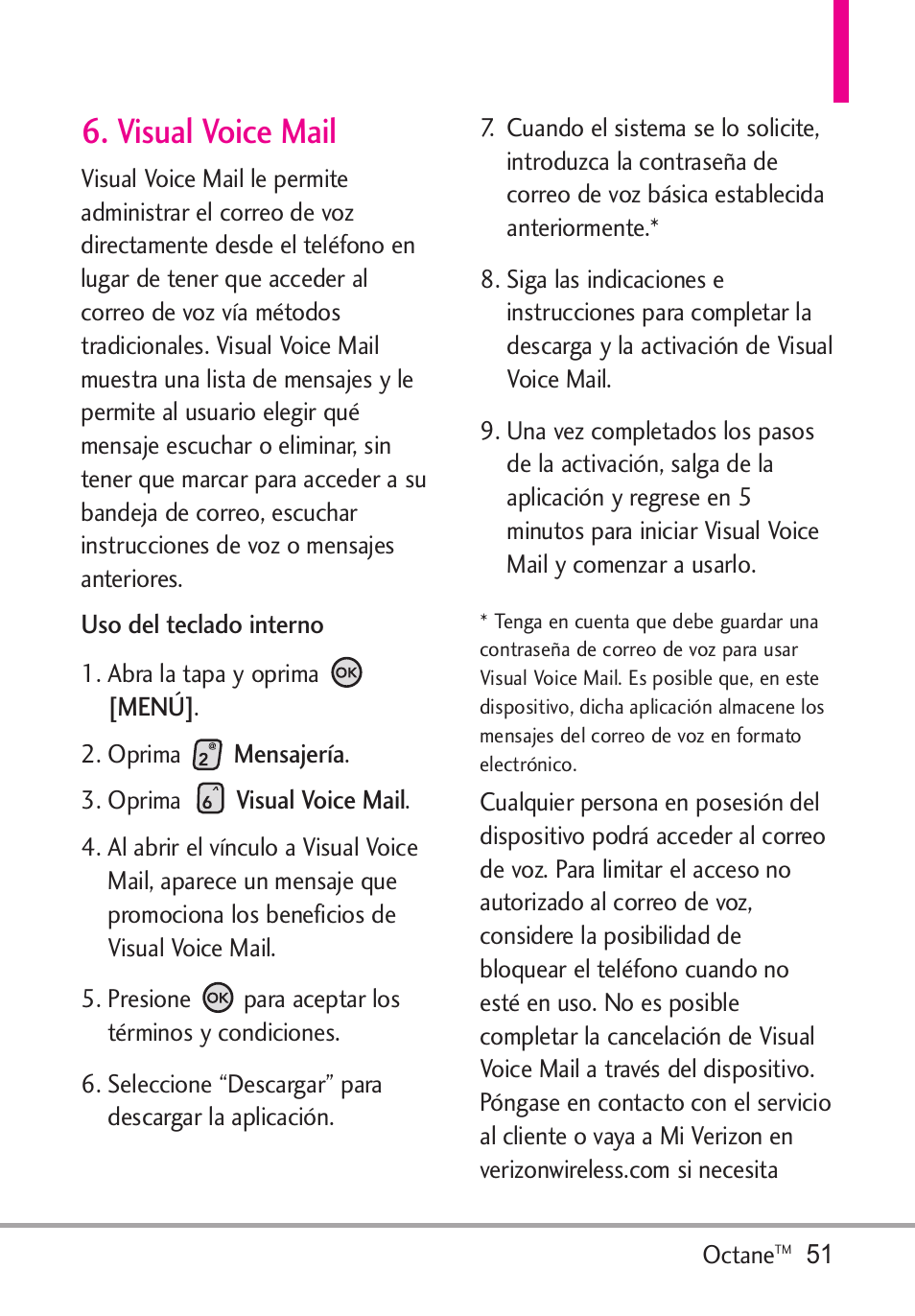 6. Visual Voice Mail

Visual Voice Mail le permite administrar el correo de voz directamente desde el teléfono en lugar de tener que acceder al correo de voz vía métodos tradicionales. Visual Voice Mail muestra una lista de mensajes y le permite al usuario elegir qué mensaje escuchar o eliminar, sin tener que marcar para acceder a su bandeja de correo, escuchar instrucciones de voz o mensajes anteriores.

Uso del teclado interno

1. Abra la tapa y oprima OK [MENÚ].

2. Oprima 2 Mensajería.

3. Oprima 6 Visual Voice Mail.

4. Al abrir el vínculo a Visual Voice Mail, aparece un mensaje que promociona los beneficios de Visual Voice Mail.

5. Presione OK para aceptar los términos y condiciones.

6. Seleccione “Descargar” para descargar la aplicación.

7. Cuando el sistema se lo solicite, introduzca la contraseña de correo de voz básica establecida anteriormente.*

8. Siga las indicaciones e instrucciones para completar la descarga y la activación de Visual Voice Mail.

9. Una vez completados los pasos de la activación, salga de la aplicación y regrese en 5 minutos para iniciar Visual Voice Mail y comenzar a usarlo.

* Tenga en cuenta que debe guardar una contraseña de correo de voz para usar Visual Voice Mail. Es posible que, en este dispositivo, dicha aplicación almacene los mensajes del correo de voz en formato electrónico.

Cualquier persona en posesión del dispositivo podrá acceder al correo de voz. Para limitar el acceso no autorizado al correo de voz, considere la posibilidad de bloquear el teléfono cuando no esté en uso. No es posible completar la cancelación de Visual Voice Mail a través del dispositivo. Póngase en contacto con el servicio al cliente o vaya a Mi Verizon en verizonwireless.com si necesita

Octane™ 51